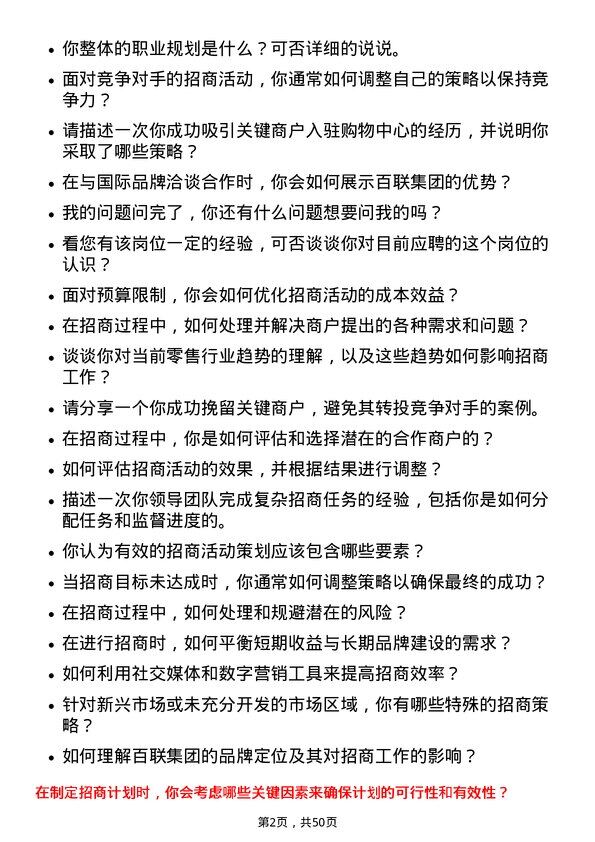 • 你整体的职业规划是什么？可否详细的说说。

• 面对竞争对手的招商活动，你通常如何调整自己的策略以保持竞争力？

• 请描述一次你成功吸引关键商户入驻购物中心的经历，并说明你采取了哪些策略？

• 在与国际品牌洽谈合作时，你会如何展示百联集团的优势？

• 我的问题问完了，你还有什么问题想要问我的吗？

• 看您有该岗位一定的经验，可否谈谈你对目前应聘的这个岗位的认识？

• 面对预算限制，你会如何优化招商活动的成本效益？

• 在招商过程中，如何处理并解决商户提出的各种需求和问题？

• 谈谈你对当前零售行业趋势的理解，以及这些趋势如何影响招商工作？

• 请分享一个你成功挽留关键商户，避免其转投竞争对手的案例。

• 在招商过程中，你是如何评估和选择潜在的合作商户的？

• 如何评估招商活动的效果，并根据结果进行调整？

• 描述一次你领导团队完成复杂招商任务的经验，包括你是如何分配任务和监督进度的。

• 你认为有效的招商活动策划应该包含哪些要素？

• 当招商目标未达成时，你通常如何调整策略以确保最终的成功？

• 在招商过程中，如何处理和规避潜在的风险？

• 在进行招商时，如何平衡短期收益与长期品牌建设的需求？

• 如何利用社交媒体和数字营销工具来提高招商效率？

• 针对新兴市场或未充分开发的市场区域，你有哪些特殊的招商策略？

• 如何理解百联集团的品牌定位及其对招商工作的影响？

在制定招商计划时，你会考虑哪些关键因素来确保计划的可行性和有效性？

第2页，共50页